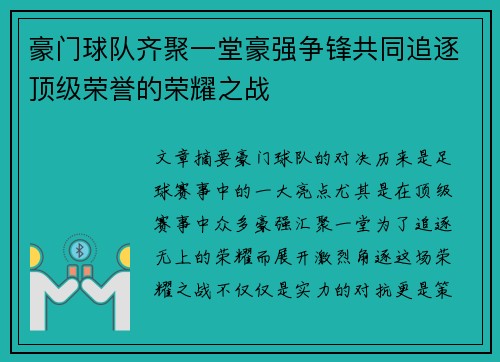 豪门球队齐聚一堂豪强争锋共同追逐顶级荣誉的荣耀之战

文章摘要豪门球队的对决历来是足球赛事中的一大亮点尤其是在顶级赛事中众多豪强汇聚一堂为了追逐无上的荣耀而展开激烈角逐这场荣耀之战不仅仅是实力的对抗更是策